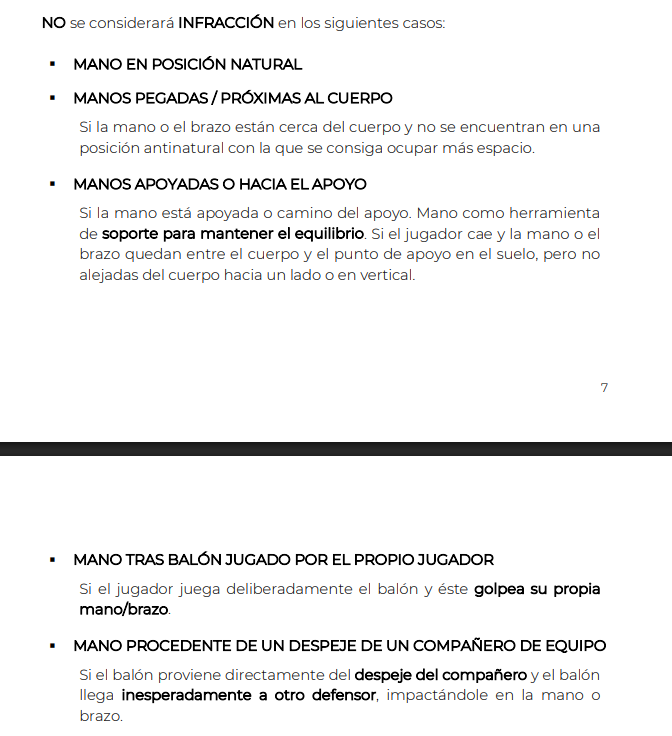 NO se considerará INFRACCIÓN en los siguientes casos:

▪ MANO EN POSICIÓN NATURAL

▪ MANOS PEGADAS / PRÓXIMAS AL CUERPO

Si la mano o el brazo están cerca del cuerpo y no se encuentran en una posición antinatural con la que se consiga ocupar más espacio.

▪ MANOS APOYADAS O HACIA EL APOYO

Si la mano está apoyada o camino del apoyo. Mano como herramienta de soporte para mantener el equilibrio. Si el jugador cae y la mano o el brazo quedan entre el cuerpo y el punto de apoyo en el suelo, pero no alejadas del cuerpo hacia un lado o en vertical.

7

▪ MANO TRAS BALÓN JUGADO POR EL PROPIO JUGADOR

Si el jugador juega deliberadamente el balón y éste golpea su propia mano/brazo.

▪ MANO PROCEDENTE DE UN DESPEJE DE UN COMPAÑERO DE EQUIPO

Si el balón proviene directamente del despeje del compañero y el balón llega inesperadamente a otro defensor, impactándole en la mano o brazo.